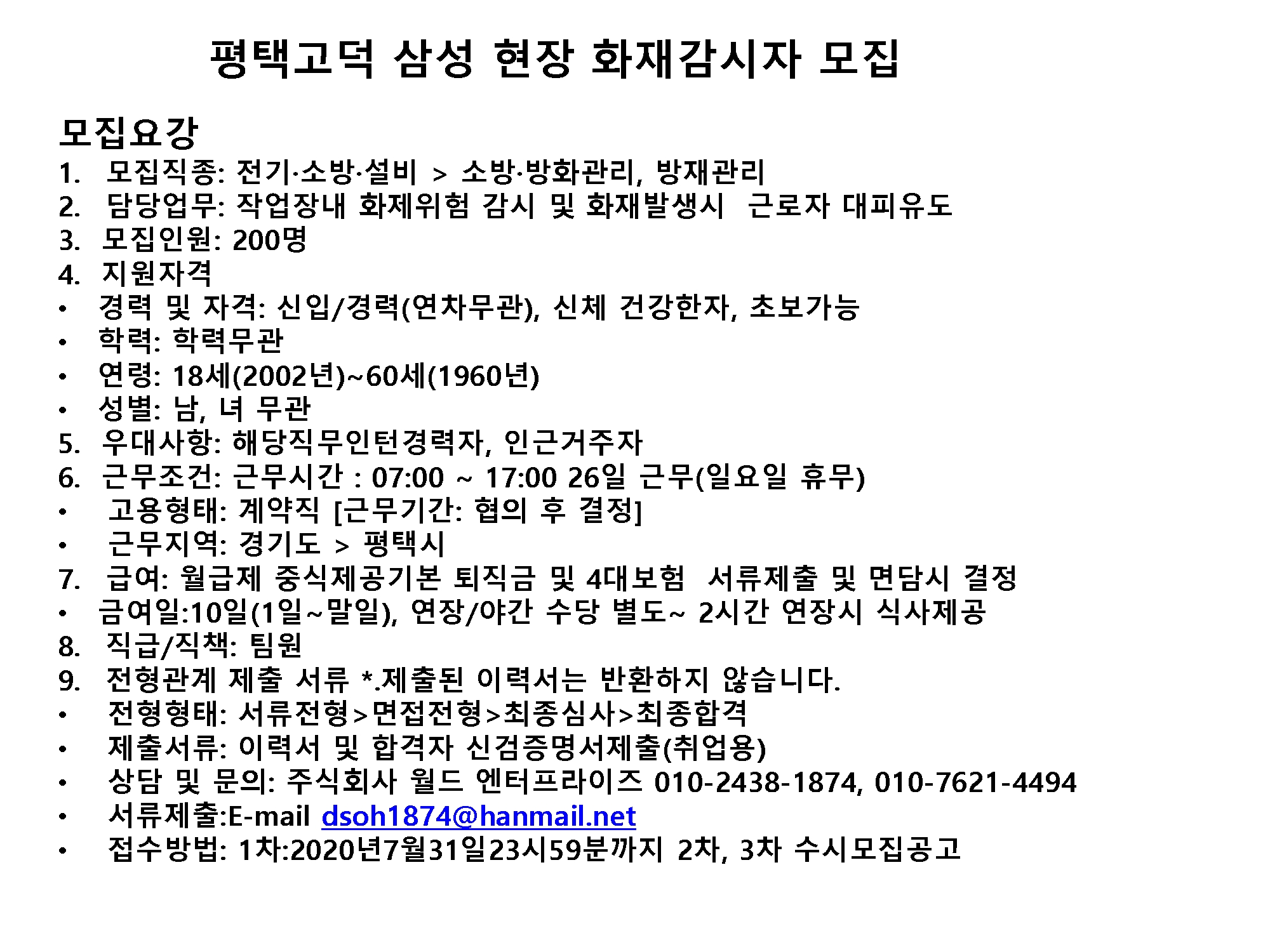 평택고덕 삼성 현장 화재감시자 모집

모집요강
1. 모집직종: 전기·소방·설비 > 소방·방화관리, 방재관리
2. 담당업무: 작업장내 화제위험 감시 및 화재발생시 근로자 대피유도
3. 모집인원: 200명
4. 지원자격
• 경력 및 자격: 신입/경력(연차무관), 신체 건강한자, 초보가능
• 학력: 학력무관
• 연령: 18세(2002년)~60세(1960년)
• 성별: 남, 녀 무관
5. 우대사항: 해당직무인턴경력자, 인근거주자
6. 근무조건: 근무시간 : 07:00 ~ 17:00 26일 근무(일요일 휴무)
• 고용형태: 계약직 [근무기간: 협의 후 결정]
• 근무지역: 경기도 > 평택시
7. 급여: 월급제 중식제공기본 퇴직금 및 4대보험 서류제출 및 면담시 결정
• 금여일:10일(1일~말일), 연장/야간 수당 별도~ 2시간 연장시 식사제공
8. 직급/직책: 팀원
9. 전형관계 제출 서류 *.제출된 이력서는 반환하지 않습니다.
• 전형형태: 서류전형>면접전형>최종심사>최종합격
• 제출서류: 이력서 및 합격자 신검증명서제출(취업용)
• 상담 및 문의: 주식회사 월드 엔터프라이즈 010-2438-1874, 010-7621-4494
• 서류제출:E-mail dsoh1874@hanmail.net
• 접수방법: 1차:2020년7월31일23시59분까지 2차, 3차 수시모집공고